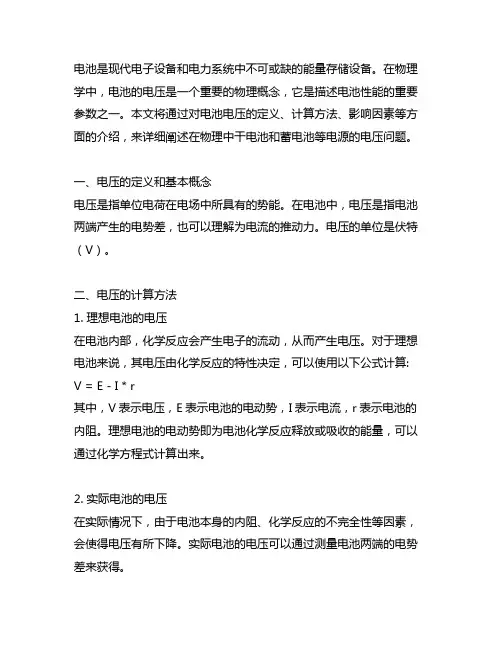 电池是现代电子设备和电力系统中不可或缺的能量存储设备。在物理学中，电池的电压是一个重要的物理概念，它是描述电池性能的重要参数之一。本文将通过对电池电压的定义、计算方法、影响因素等方面的介绍，来详细阐述在物理中干电池和蓄电池等电源的电压问题。

一、电压的定义和基本概念
电压是指单位电荷在电场中所具有的势能。在电池中，电压是指电池两端产生的电势差，也可以理解为电流的推动力。电压的单位是伏特（V）。

二、电压的计算方法
1. 理想电池的电压
在电池内部，化学反应会产生电子的流动，从而产生电压。对于理想电池来说，其电压由化学反应的特性决定，可以使用以下公式计算:
$V = E - I * r$
其中，V 表示电压，E 表示电池的电动势，I 表示电流，r 表示电池的内阻。理想电池的电动势即为电池化学反应释放或吸收的能量，可以通过化学方程式计算出来。

2. 实际电池的电压
在实际情况下，由于电池本身的内阻、化学反应的不完全性等因素，会使得电压有所下降。实际电池的电压可以通过测量电池两端的电势差来获得。